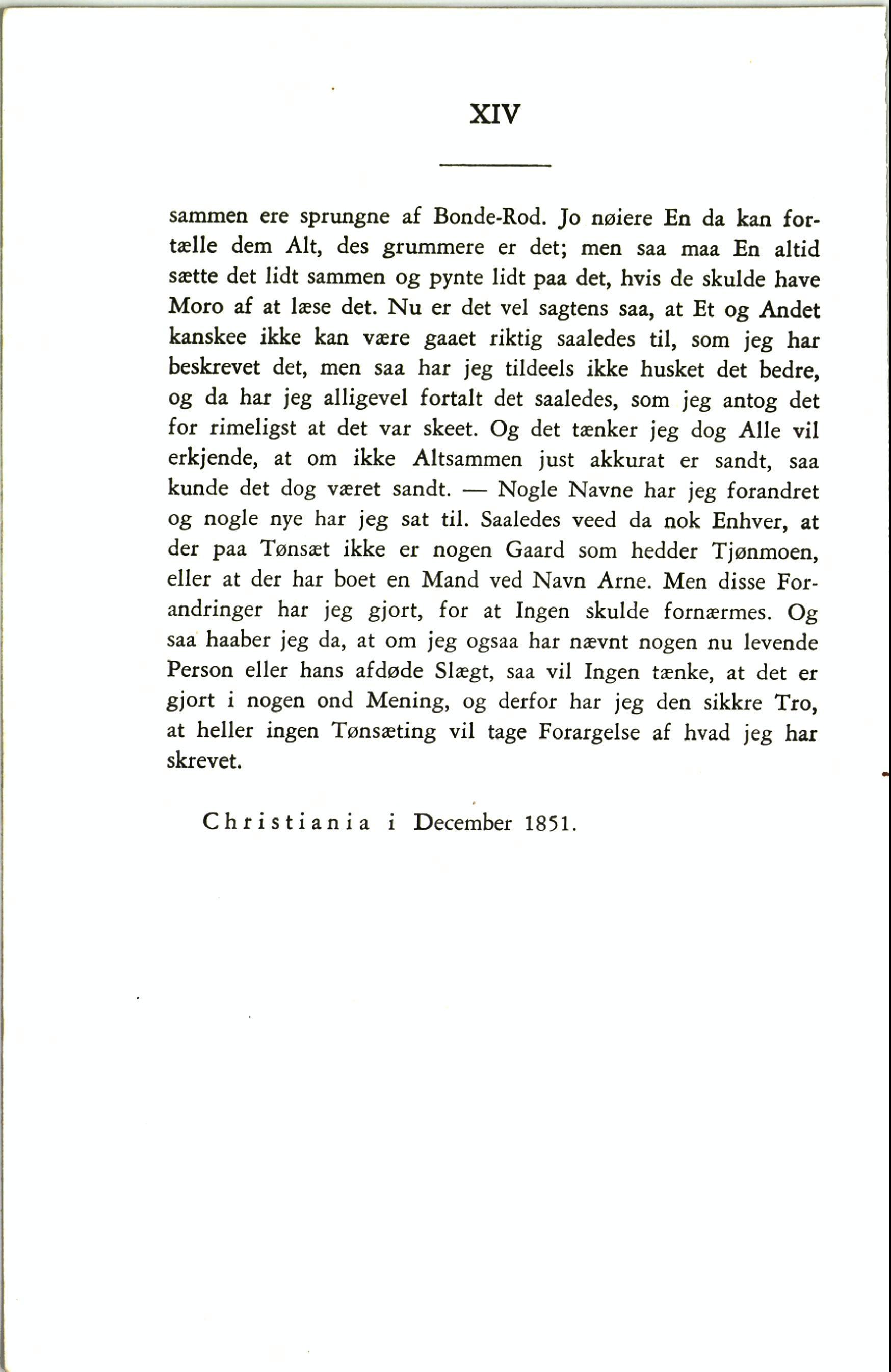 XIV

sammen ere sprungne af Bonde-Rod. Jo nøiere En da kan fortælle dem Alt, des grummere er det; men saa maa En altid sætte det lidt sammen og pynte lidt paa det, hvis de skulde have Moro af at læse det. Nu er det vel sagtens saa, at Et og Andet kanskee ikke kan være gaaet riktig saaledes til, som jeg har beskrevet det, men saa har jeg tildeels ikke husket det bedre, og da har jeg alligevel fortalt det saaledes, som jeg antog det for rimeligst at det var skeet. Og det tænker jeg dog Alle vil erkjende, at om ikke Altsammen just akkurat er sandt, saa kunde det dog været sandt. — Nogle Navne har jeg forandret og nogle nye har jeg sat til. Saaledes veed da nok Enhver, at der paa Tønsæt ikke er nogen Gaard som hedder Tjønmoen, eller at der har boet en Mand ved Navn Arne. Men disse Forandringer har jeg gjort, for at Ingen skulde fornærmes. Og saa haaber jeg da, at om jeg ogsaa har nævnt nogen nu levende Person eller hans afdøde Slægt, saa vil Ingen tænke, at det er gjort i nogen ond Mening, og derfor har jeg den sikkre Tro, at heller ingen Tønsæting vil tage Forargelse af hvad jeg har skrevet.

Christiania i December 1851.